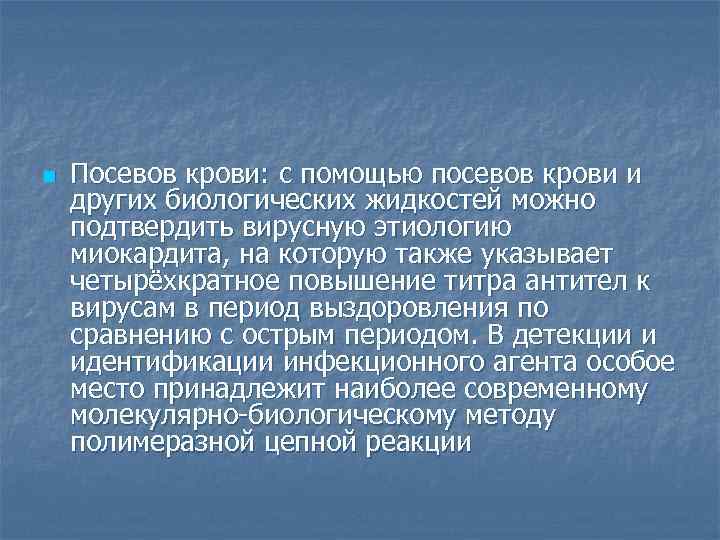 Посевов крови: с помощью посевов крови и других биологических жидкостей можно подтвердить вирусную этиологию миокардита, на которую также указывает четырёхкратное повышение титра антител к вирусам в период выздоровления по сравнению с острым периодом. В детекции и идентификации инфекционного агента особое место принадлежит наиболее современному молекулярно-биологическому методу полимеразной цепной реакции